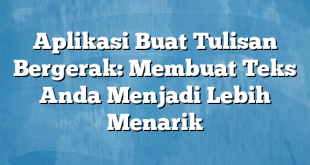 Aplikasi Buat Tulisan Bergerak: Membuat Teks Anda Menjadi Lebih Menarik